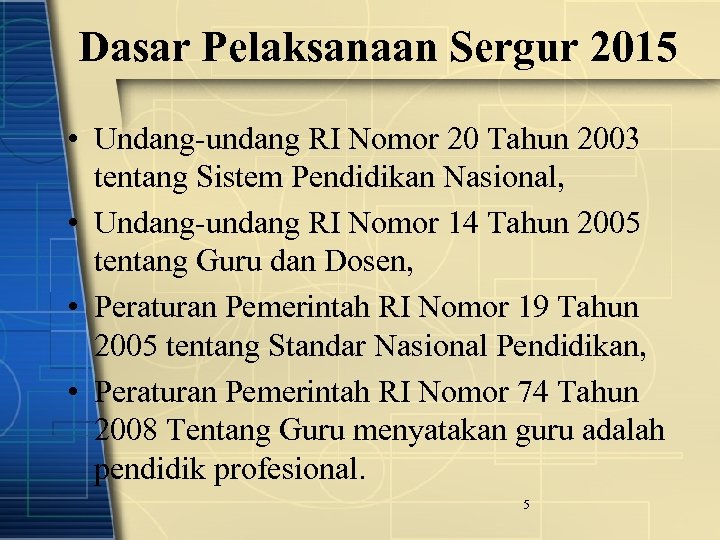 Dasar Pelaksanaan Sergur 2015

• Undang-undang RI Nomor 20 Tahun 2003 tentang Sistem Pendidikan Nasional,
• Undang-undang RI Nomor 14 Tahun 2005 tentang Guru dan Dosen,
• Peraturan Pemerintah RI Nomor 19 Tahun 2005 tentang Standar Nasional Pendidikan,
• Peraturan Pemerintah RI Nomor 74 Tahun 2008 Tentang Guru menyatakan guru adalah pendidik profesional.

5